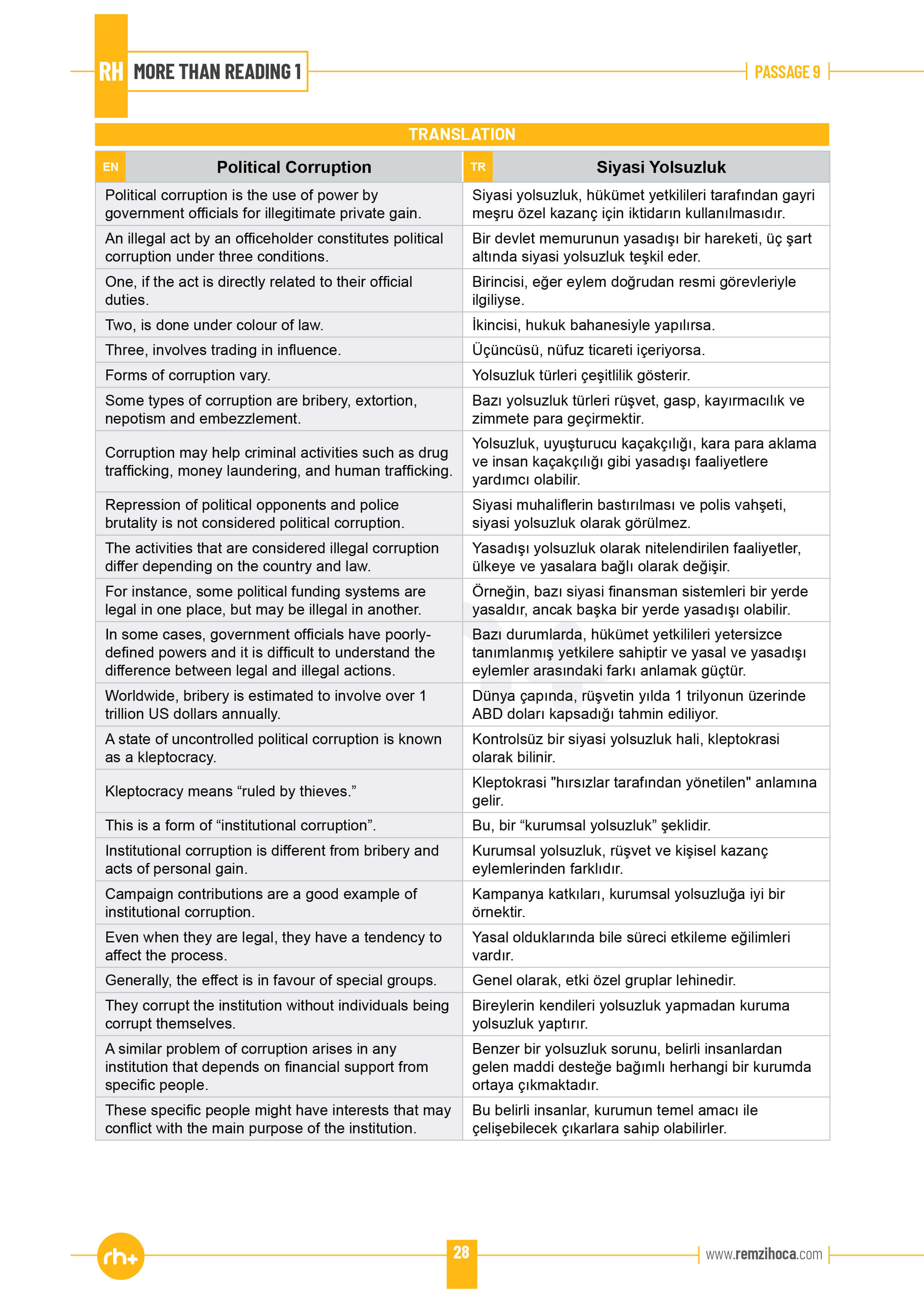 RH MORE THAN READING 1

PASSAGE 9

TRANSLATION

| EN Political Corruption | TR Siyasi Yolsuzluk |
|---|---|
| Political corruption is the use of power by government officials for illegitimate private gain. | Siyasi yolsuzluk, hükümet yetkilileri tarafından gayri meşru özel kazanç için iktidarın kullanılmasıdır. |
| An illegal act by an officeholder constitutes political corruption under three conditions. | Bir devlet memurunun yasadışı bir hareketi, üç şart altında siyasi yolsuzluk teşkil eder. |
| One, if the act is directly related to their official duties. | Birincisi, eğer eylem doğrudan resmi görevleriyle ilgiliyse. |
| Two, is done under colour of law. | İkincisi, hukuk bahanesiyle yapılırsa. |
| Three, involves trading in influence. | Üçüncüsü, nüfuz ticareti içeriyorsa. |
| Forms of corruption vary. | Yolsuzluk türleri çeşitlilik gösterir. |
| Some types of corruption are bribery, extortion, nepotism and embezzlement. | Bazı yolsuzluk türleri rüşvet, gasp, kayırmacılık ve zimmete para geçirmektir. |
| Corruption may help criminal activities such as drug trafficking, money laundering, and human trafficking. | Yolsuzluk, uyuşturucu kaçakçılığı, kara para aklama ve insan kaçakçılığı gibi yasadışı faaliyetlere yardımcı olabilir. |
| Repression of political opponents and police brutality is not considered political corruption. | Siyasi muhaliflerin bastırılması ve polis vahşeti, siyasi yolsuzluk olarak görülmez. |
| The activities that are considered illegal corruption differ depending on the country and law. | Yasadışı yolsuzluk olarak nitelendirilen faaliyetler, ülkeye ve yasalara bağlı olarak değişir. |
| For instance, some political funding systems are legal in one place, but may be illegal in another. | Örneğin, bazı siyasi finansman sistemleri bir yerde yasaldır, ancak başka bir yerde yasadışı olabilir. |
| In some cases, government officials have poorly-defined powers and it is difficult to understand the difference between legal and illegal actions. | Bazı durumlarda, hükümet yetkilileri yetersizce tanımlanmış yetkilere sahiptir ve yasal ve yasadışı eylemler arasındaki farkı anlamak güçtür. |
| Worldwide, bribery is estimated to involve over 1 trillion US dollars annually. | Dünya çapında, rüşvetin yılda 1 trilyonun üzerinde ABD doları kapsadığı tahmin ediliyor. |
| A state of uncontrolled political corruption is known as a kleptocracy. | Kontrolsüz bir siyasi yolsuzluk hali, kleptokrasi olarak bilinir. |
| Kleptocracy means “ruled by thieves.” | Kleptokrasi "hırsızlar tarafından yönetilen" anlamına gelir. |
| This is a form of “institutional corruption”. | Bu, bir “kurumsal yolsuzluk” şeklidir. |
| Institutional corruption is different from bribery and acts of personal gain. | Kurumsal yolsuzluk, rüşvet ve kişisel kazanç eylemlerinden farklıdır. |
| Campaign contributions are a good example of institutional corruption. | Kampanya katkıları, kurumsal yolsuzluğa iyi bir örnektir. |
| Even when they are legal, they have a tendency to affect the process. | Yasal olduklarında bile süreci etkileme eğilimleri vardır. |
| Generally, the effect is in favour of special groups. | Genel olarak, etki özel gruplar lehinedir. |
| They corrupt the institution without individuals being corrupt themselves. | Bireylerin kendileri yolsuzluk yapmadan kuruma yolsuzluk yaptırır. |
| A similar problem of corruption arises in any institution that depends on financial support from specific people. | Benzer bir yolsuzluk sorunu, belirli insanlardan gelen maddi desteğe bağımlı herhangi bir kurumda ortaya çıkmaktadır. |
| These specific people might have interests that may conflict with the main purpose of the institution. | Bu belirli insanlar, kurumun temel amacı ile çelişebilecek çıkarlara sahip olabilirler. |

rh+

28

www.remzihoca.com